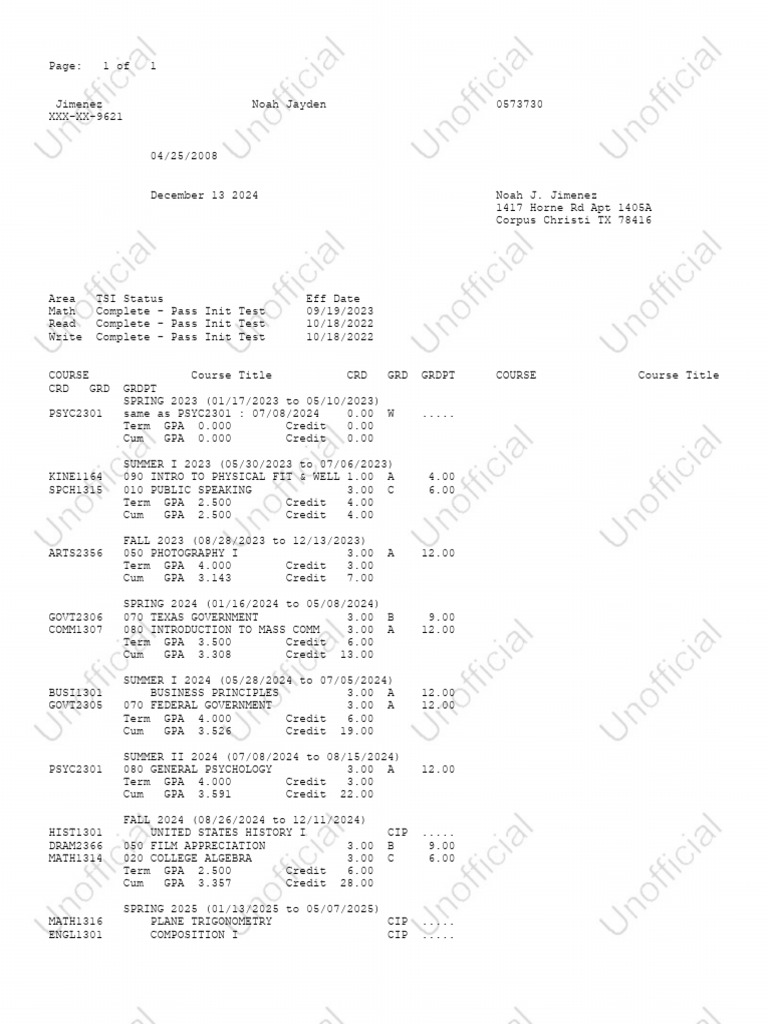 Page: 1 of 1

Jimenez Noah Jayden 0573730
XXX-XX-9621

04/25/2008

December 13 2024

Noah J. Jimenez
1417 Horne Rd Apt 1405A
Corpus Christi TX 78416

Area TSI Status Eff Date
Math Complete - Pass Init Test 09/19/2023
Read Complete - Pass Init Test 10/18/2022
Write Complete - Pass Init Test 10/18/2022

COURSE Course Title CRD GRD GRDPT COURSE Course Title
CRD GRD GRDPT

SPRING 2023 (01/17/2023 to 05/10/2023)
PSYC2301 same as PSYC2301 : 07/08/2024 0.00 W .....
Term GPA 0.000 Credit 0.00
Cum GPA 0.000 Credit 0.00

SUMMER I 2023 (05/30/2023 to 07/06/2023)
KINE1164 090 INTRO TO PHYSICAL FIT & WELL 1.00 A 4.00
SPCH1315 010 PUBLIC SPEAKING 3.00 C 6.00
Term GPA 2.500 Credit 4.00
Cum GPA 2.500 Credit 4.00

FALL 2023 (08/28/2023 to 12/13/2023)
ARTS2356 050 PHOTOGRAPHY I 3.00 A 12.00
Term GPA 4.000 Credit 3.00
Cum GPA 3.143 Credit 7.00

SPRING 2024 (01/16/2024 to 05/08/2024)
GOVT2306 070 TEXAS GOVERNMENT 3.00 B 9.00
COMM1307 080 INTRODUCTION TO MASS COMM 3.00 A 12.00
Term GPA 3.500 Credit 6.00
Cum GPA 3.308 Credit 13.00

SUMMER I 2024 (05/28/2024 to 07/05/2024)
BUSI1301 BUSINESS PRINCIPLES 3.00 A 12.00
GOVT2305 070 FEDERAL GOVERNMENT 3.00 A 12.00
Term GPA 4.000 Credit 6.00
Cum GPA 3.526 Credit 19.00

SUMMER II 2024 (07/08/2024 to 08/15/2024)
PSYC2301 080 GENERAL PSYCHOLOGY 3.00 A 12.00
Term GPA 4.000 Credit 3.00
Cum GPA 3.591 Credit 22.00

FALL 2024 (08/26/2024 to 12/11/2024)
HIST1301 UNITED STATES HISTORY I CIP .....
DRAM2366 050 FILM APPRECIATION 3.00 B 9.00
MATH1314 020 COLLEGE ALGEBRA 3.00 C 6.00
Term GPA 2.500 Credit 6.00
Cum GPA 3.357 Credit 28.00

SPRING 2025 (01/13/2025 to 05/07/2025)
MATH1316 PLANE TRIGONOMETRY CIP .....
ENGL1301 COMPOSITION I CIP .....

Unofficial